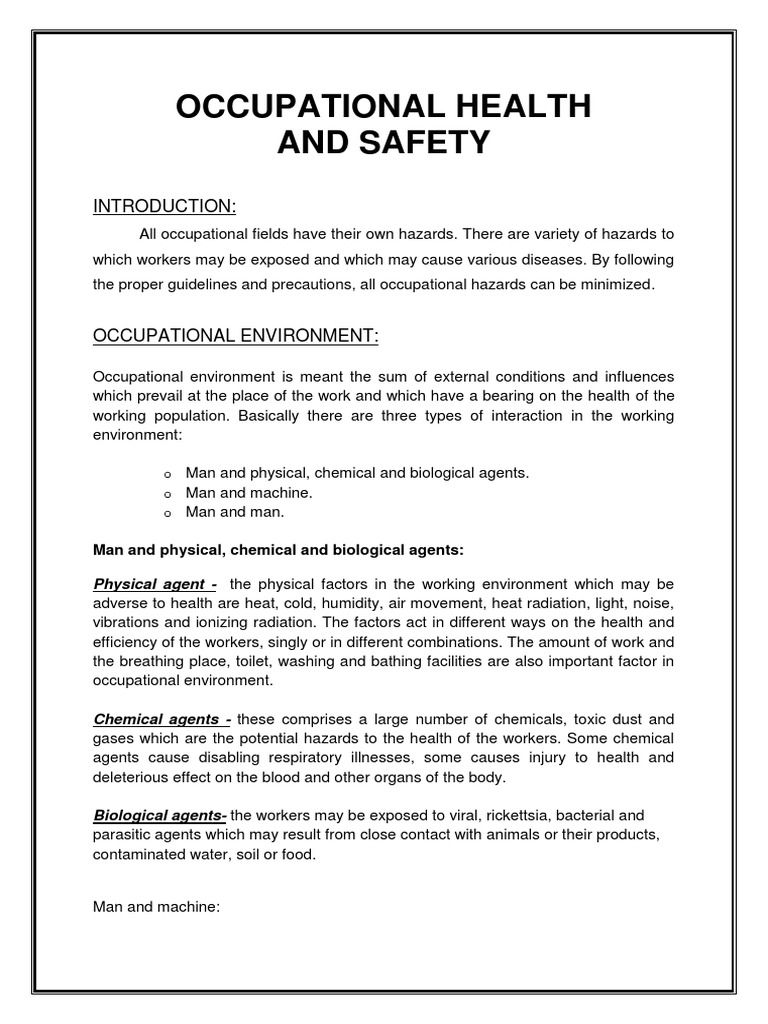 OCCUPATIONAL HEALTH AND SAFETY

INTRODUCTION:

All occupational fields have their own hazards. There are variety of hazards to which workers may be exposed and which may cause various diseases. By following the proper guidelines and precautions, all occupational hazards can be minimized.

OCCUPATIONAL ENVIRONMENT:

Occupational environment is meant the sum of external conditions and influences which prevail at the place of the work and which have a bearing on the health of the working population. Basically there are three types of interaction in the working environment:

o Man and physical, chemical and biological agents.
o Man and machine.
o Man and man.

Man and physical, chemical and biological agents:

Physical agent - the physical factors in the working environment which may be adverse to health are heat, cold, humidity, air movement, heat radiation, light, noise, vibrations and ionizing radiation. The factors act in different ways on the health and efficiency of the workers, singly or in different combinations. The amount of work and the breathing place, toilet, washing and bathing facilities are also important factor in occupational environment.

Chemical agents - these comprises a large number of chemicals, toxic dust and gases which are the potential hazards to the health of the workers. Some chemical agents cause disabling respiratory illnesses, some causes injury to health and deleterious effect on the blood and other organs of the body.

Biological agents- the workers may be exposed to viral, rickettsia, bacterial and parasitic agents which may result from close contact with animals or their products, contaminated water, soil or food.

Man and machine: